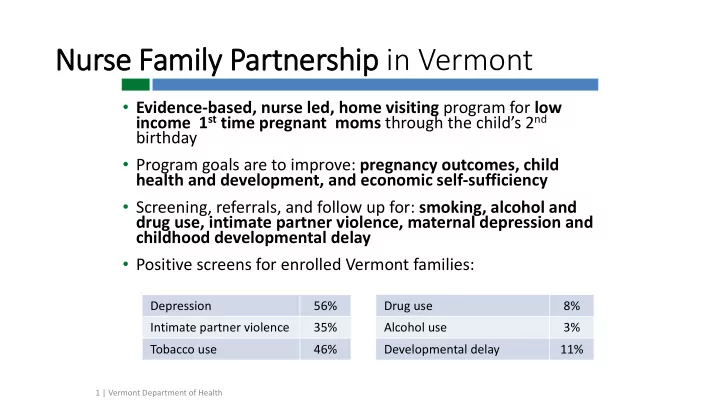 Nurse Family Partnership in Vermont

• Evidence-based, nurse led, home visiting program for low income $1^{st}$ time pregnant moms through the child's $2^{nd}$ birthday

• Program goals are to improve: pregnancy outcomes, child health and development, and economic self-sufficiency

• Screening, referrals, and follow up for: smoking, alcohol and drug use, intimate partner violence, maternal depression and childhood developmental delay

• Positive screens for enrolled Vermont families:

| Depression | 56% |
|---|---|
| Intimate partner violence | 35% |
| Tobacco use | 46% |

| Drug use | 8% |
|---|---|
| Alcohol use | 3% |
| Developmental delay | 11% |

1 | Vermont Department of Health